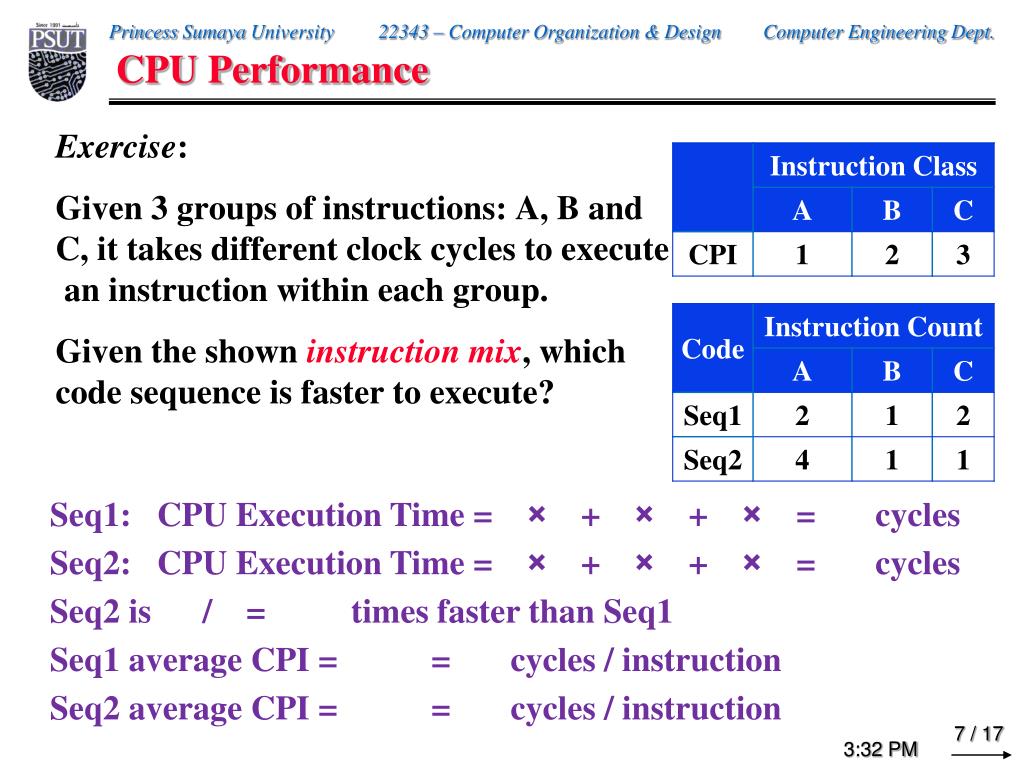 Since 1991 PSUT

Princess Sumaya University 22343 – Computer Organization & Design Computer Engineering Dept.

CPU Performance

Exercise:

Given 3 groups of instructions: A, B and C, it takes different clock cycles to execute an instruction within each group.

Given the shown instruction mix, which code sequence is faster to execute?

| | Instruction Class | | |
|---|---|---|---|
| | A | B | C |
| CPI | 1 | 2 | 3 |

| Code | Instruction Count | | |
|---|---|---|---|
| | A | B | C |
| Seq1 | 2 | 1 | 2 |
| Seq2 | 4 | 1 | 1 |

Seq1: CPU Execution Time = × + × + × = cycles

Seq2: CPU Execution Time = × + × + × = cycles

Seq2 is / = times faster than Seq1

Seq1 average CPI = = cycles / instruction

Seq2 average CPI = = cycles / instruction

3:32 PM

7 / 17